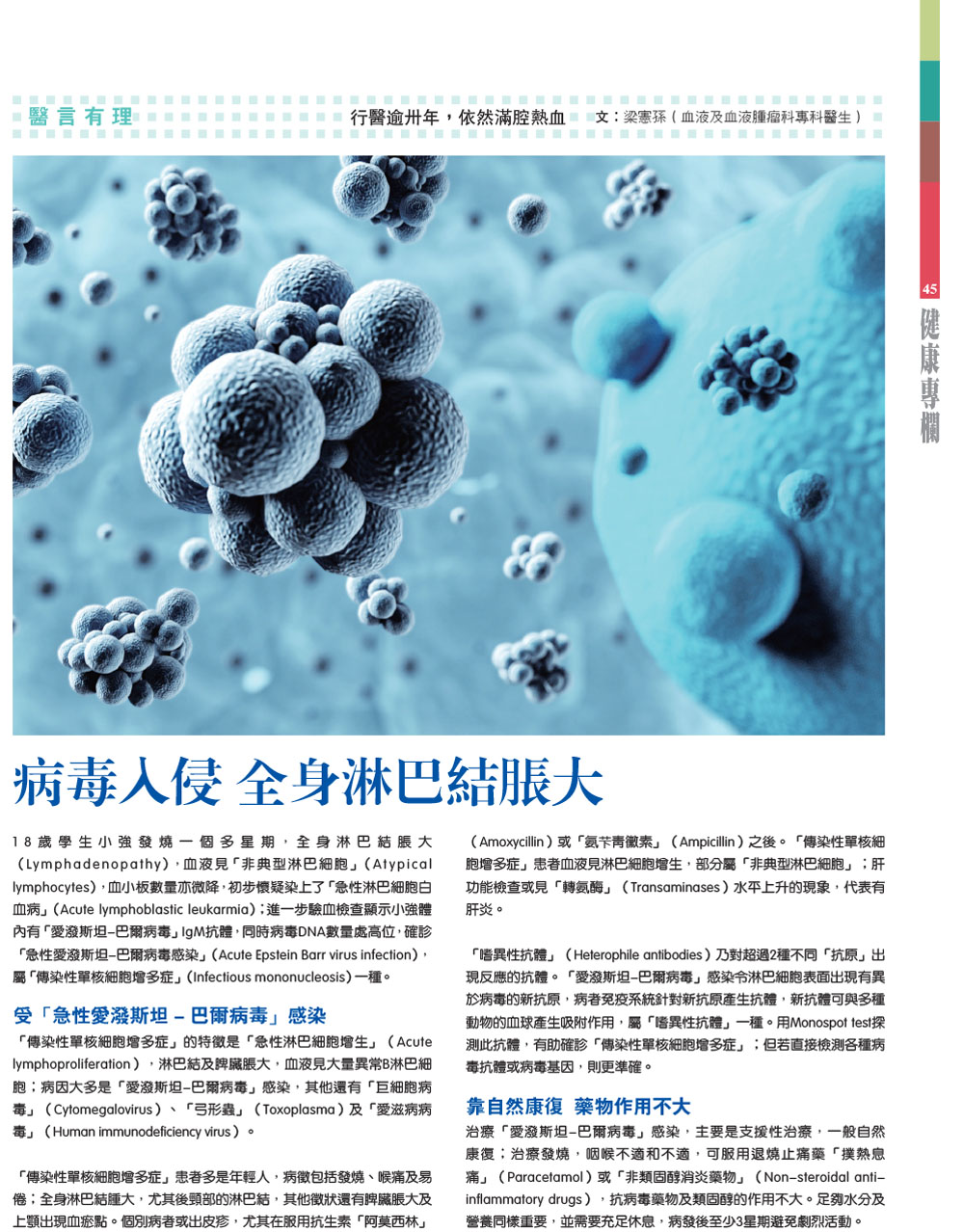 醫言有理

行醫逾卅年，依然滿腔熱血　文：梁憲孫（血液及血液腫瘤科專科醫生）

45

健康專欄

病毒入侵 全身淋巴結脹大

18歲學生小強發燒一個多星期，全身淋巴結脹大（Lymphadenopathy），血液見「非典型淋巴細胞」（Atypical lymphocytes），血小板數量亦微降，初步懷疑染上了「急性淋巴細胞白血病」（Acute lymphoblastic leukarmia）；進一步驗血檢查顯示小強體內有「愛潑斯坦–巴爾病毒」IgM抗體，同時病毒DNA數量處高位，確診「急性愛潑斯坦–巴爾病毒感染」（Acute Epstein Barr virus infection），屬「傳染性單核細胞增多症」（Infectious mononucleosis）一種。

受「急性愛潑斯坦 – 巴爾病毒」感染

「傳染性單核細胞增多症」的特徵是「急性淋巴細胞增生」（Acute lymphoproliferation），淋巴結及脾臟脹大，血液見大量異常B淋巴細胞；病因大多是「愛潑斯坦–巴爾病毒」感染，其他還有「巨細胞病毒」（Cytomegalovirus）、「弓形蟲」（Toxoplasma）及「愛滋病病毒」（Human immunodeficiency virus）。

「傳染性單核細胞增多症」患者多是年輕人，病徵包括發燒、喉痛及易倦；全身淋巴結腫大，尤其後頸部的淋巴結，其他徵狀還有脾臟脹大及上顎出現血瘀點。個別病者或出皮疹，尤其在服用抗生素「阿莫西林」（Amoxycillin）或「氨芐青黴素」（Ampicillin）之後。「傳染性單核細胞增多症」患者血液見淋巴細胞增生，部分屬「非典型淋巴細胞」；肝功能檢查或見「轉氨酶」（Transaminases）水平上升的現象，代表有肝炎。

「嗜異性抗體」（Heterophile antibodies）乃對超過2種不同「抗原」出現反應的抗體。「愛潑斯坦–巴爾病毒」感染令淋巴細胞表面出現有異於病毒的新抗原，病者免疫系統針對新抗原產生抗體，新抗體可與多種動物的血球產生吸附作用，屬「嗜異性抗體」一種。用Monospot test探測此抗體，有助確診「傳染性單核細胞增多症」；但若直接檢測各種病毒抗體或病毒基因，則更準確。

靠自然康復 藥物作用不大

治療「愛潑斯坦–巴爾病毒」感染，主要是支援性治療，一般自然康復；治療發燒，咽喉不適和不適，可服用退燒止痛藥「撲熱息痛」（Paracetamol）或「非類固醇消炎藥物」（Non–steroidal anti–inflammatory drugs），抗病毒藥物及類固醇的作用不大。足夠水分及營養同樣重要，並需要充足休息，病發後至少3星期避免劇烈活動。